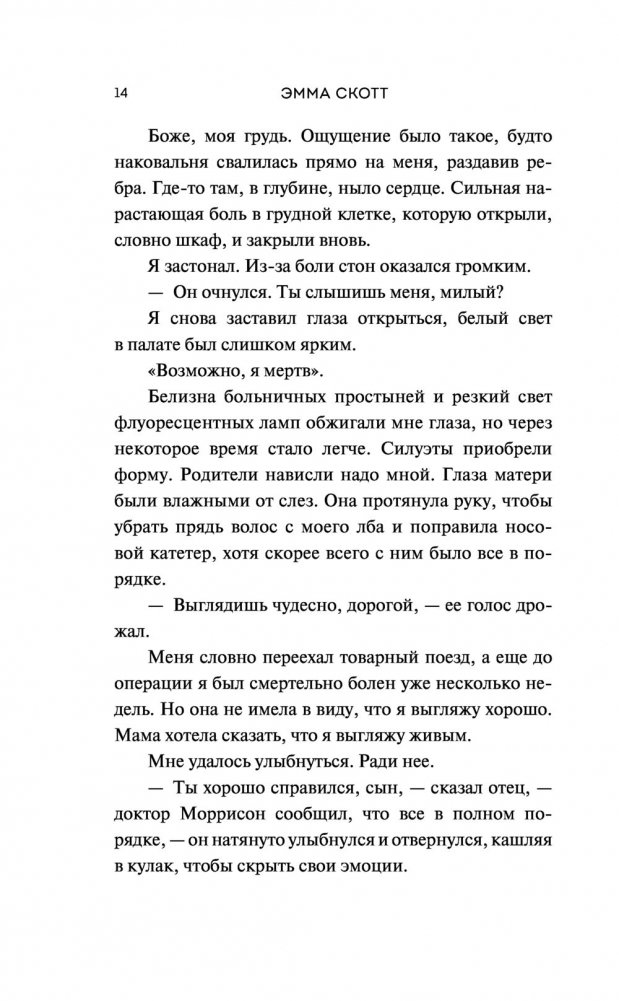 14 ЭММА СКОТТ

Боже, моя грудь. Ощущение было такое, будто наковальня свалилась прямо на меня, раздавив ребра. Где-то там, в глубине, ныло сердце. Сильная нарастающая боль в грудной клетке, которую открыли, словно шкаф, и закрыли вновь.

Я застонал. Из-за боли стон оказался громким.

— Он очнулся. Ты слышишь меня, милый?

Я снова заставил глаза открыться, белый свет в палате был слишком ярким.

«Возможно, я мертв».

Белизна больничных простыней и резкий свет флуоресцентных ламп обжигали мне глаза, но через некоторое время стало легче. Силуэты приобрели форму. Родители нависли надо мной. Глаза матери были влажными от слез. Она протянула руку, чтобы убрать прядь волос с моего лба и поправила носовой катетер, хотя скорее всего с ним было все в порядке.

— Выглядишь чудесно, дорогой, — ее голос дрожал.

Меня словно переехал товарный поезд, а еще до операции я был смертельно болен уже несколько недель. Но она не имела в виду, что я выгляжу хорошо. Мама хотела сказать, что я выгляжу живым.

Мне удалось улыбнуться. Ради нее.

— Ты хорошо справился, сын, — сказал отец, — доктор Моррисон сообщил, что все в полном порядке, — он натянуто улыбнулся и отвернулся, кашляя в кулак, чтобы скрыть свои эмоции.